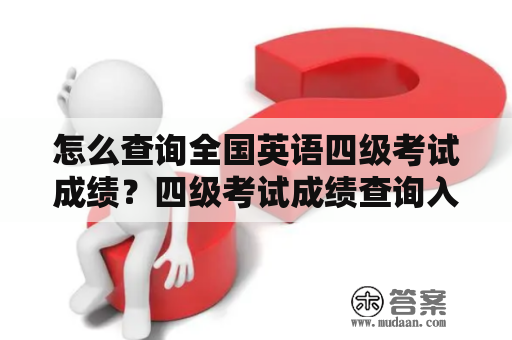 怎么查询全国英语四级考试成绩？四级考试成绩查询入

木 答案
www.mudaan.com